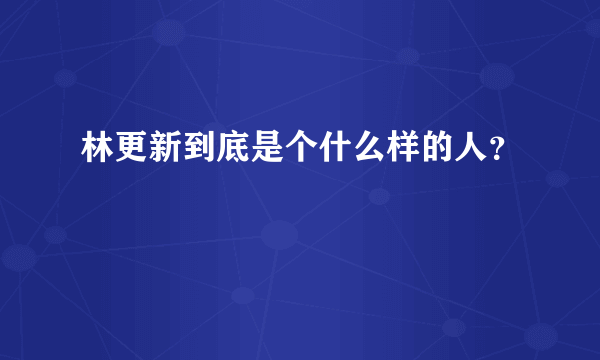 林更新到底是个什么样的人?